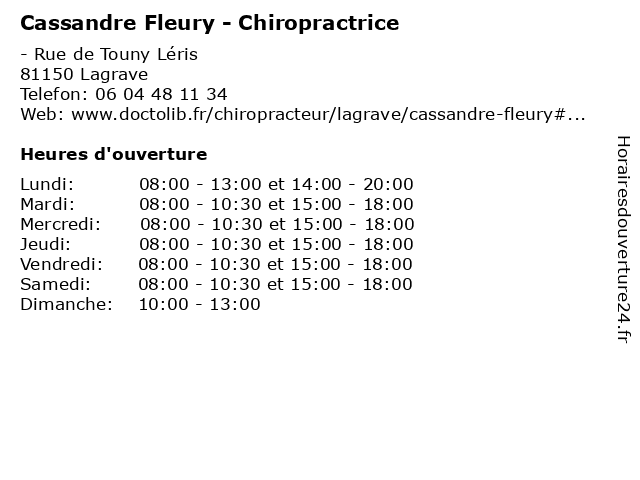 Cassandre Fleury - Chiropractrice

- Rue de Touny Léris
81150 Lagrave
Telefon: 06 04 48 11 34
Web: www.doctolib.fr/chiropracteur/lagrave/cassandre-fleury#...

Heures d'ouverture

| | |
|---|---|
| Lundi: | 08:00 - 13:00 et 14:00 - 20:00 |
| Mardi: | 08:00 - 10:30 et 15:00 - 18:00 |
| Mercredi: | 08:00 - 10:30 et 15:00 - 18:00 |
| Jeudi: | 08:00 - 10:30 et 15:00 - 18:00 |
| Vendredi: | 08:00 - 10:30 et 15:00 - 18:00 |
| Samedi: | 08:00 - 10:30 et 15:00 - 18:00 |
| Dimanche: | 10:00 - 13:00 |

Horairesdouverture24.fr